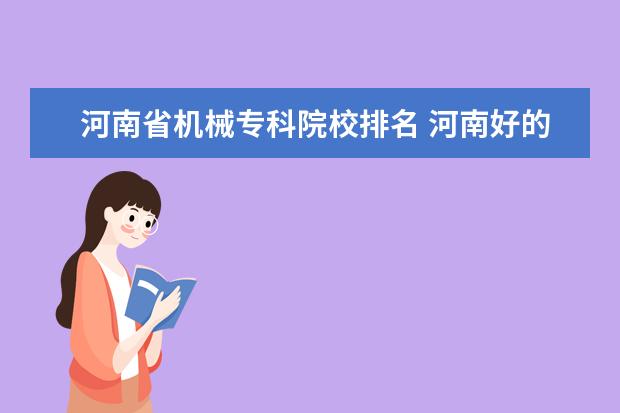 河南省机械专科院校排名 河南好的